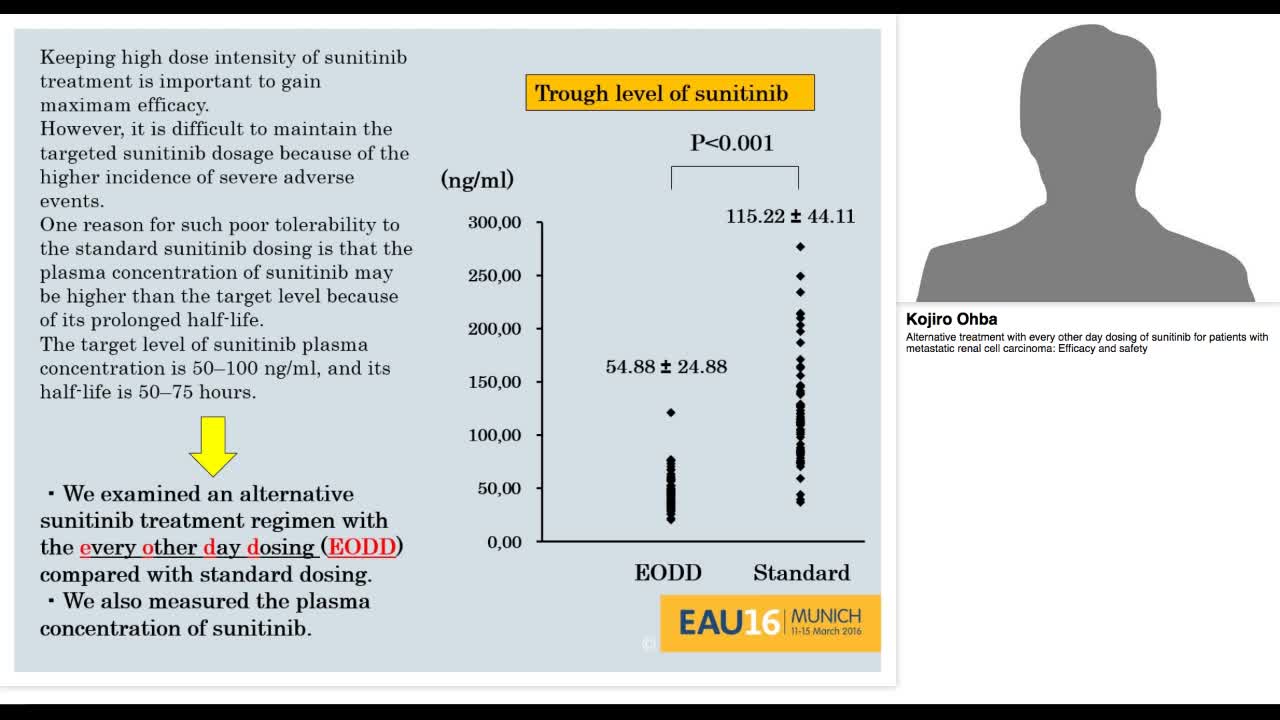 Keeping high dose intensity of sunitinib treatment is important to gain maximam efficacy.
However, it is difficult to maintain the targeted sunitinib dosage because of the higher incidence of severe adverse events.
One reason for such poor tolerability to the standard sunitinib dosing is that the plasma concentration of sunitinib may be higher than the target level because of its prolonged half-life.
The target level of sunitinib plasma concentration is 50–100 ng/ml, and its half-life is 50–75 hours.

・We examined an alternative sunitinib treatment regimen with the every other day dosing (EODD) compared with standard dosing.
・We also measured the plasma concentration of sunitinib.

Trough level of sunitinib

P<0.001

(ng/ml)

115.22 ± 44.11

54.88 ± 24.88

300,00
250,00
200,00
150,00
100,00
50,00
0,00

EODD
Standard

EAU16 MUNICH 11-15 March 2016

Kojiro Ohba
Alternative treatment with every other day dosing of sunitinib for patients with metastatic renal cell carcinoma: Efficacy and safety